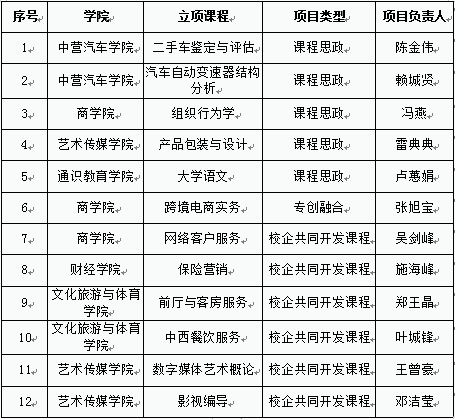 | 序号 | 学院 | 立项课程 | 项目类型 | 项目负责人 |
|---|---|---|---|---|
| 1 | 中营汽车学院 | 二手车鉴定与评估 | 课程思政 | 陈金伟 |
| 2 | 中营汽车学院 | 汽车自动变速器结构分析 | 课程思政 | 赖城贤 |
| 3 | 商学院 | 组织行为学 | 课程思政 | 冯燕 |
| 4 | 艺术传媒学院 | 产品包装与设计 | 课程思政 | 雷典典 |
| 5 | 通识教育学院 | 大学语文 | 课程思政 | 卢蕙娟 |
| 6 | 商学院 | 跨境电商实务 | 专创融合 | 张旭宝 |
| 7 | 商学院 | 网络客户服务 | 校企共同开发课程 | 吴剑峰 |
| 8 | 财经学院 | 保险营销 | 校企共同开发课程 | 施海峰 |
| 9 | 文化旅游与体育学院 | 前厅与客房服务 | 校企共同开发课程 | 郑王晶 |
| 10 | 文化旅游与体育学院 | 中西餐饮服务 | 校企共同开发课程 | 叶城锋 |
| 11 | 艺术传媒学院 | 数字媒体艺术概论 | 校企共同开发课程 | 王曾豪 |
| 12 | 艺术传媒学院 | 影视编导 | 校企共同开发课程 | 邓洁莹 |